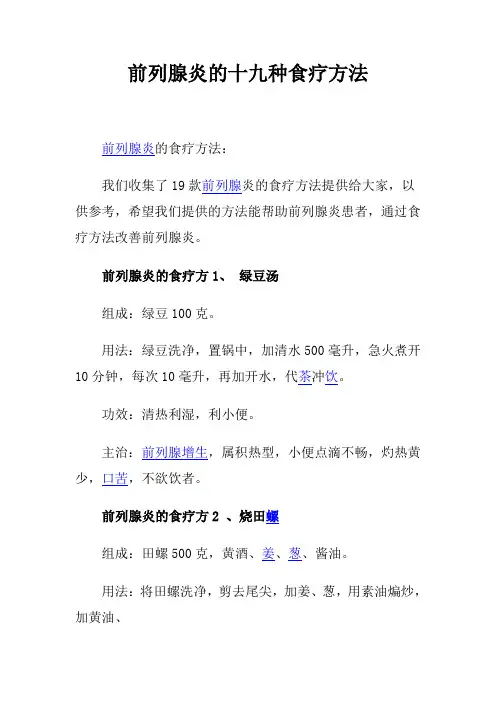 前列腺炎的十九种食疗方法

前列腺炎的食疗方法：

我们收集了 19 款前列腺炎的食疗方法提供给大家，以供参考，希望我们提供的方法能帮助前列腺炎患者，通过食疗方法改善前列腺炎。

前列腺炎的食疗方 1、 绿豆汤

组成：绿豆 100 克。

用法：绿豆洗净，置锅中，加清水 500 毫升，急火煮开 10 分钟，每次 10 毫升，再加开水，代茶冲饮。

功效：清热利湿，利小便。

主治：前列腺增生，属积热型，小便点滴不畅，灼热黄少，口苦，不欲饮者。

前列腺炎的食疗方 2 、烧田螺

组成：田螺 500 克，黄酒、姜、葱、酱油。

用法：将田螺洗净，剪去尾尖，加姜、葱，用素油煸炒，加黄油、